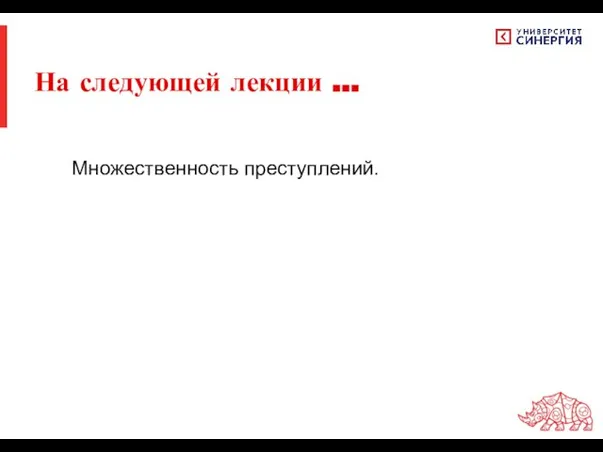 УНИВЕРСИТЕТ СИНЕРГИЯ

На следующей лекции …

Множественность преступлений.